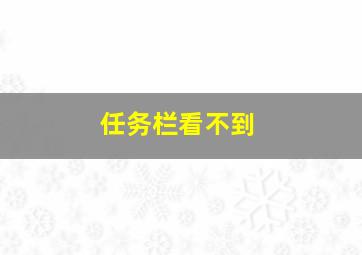 任务栏看不到